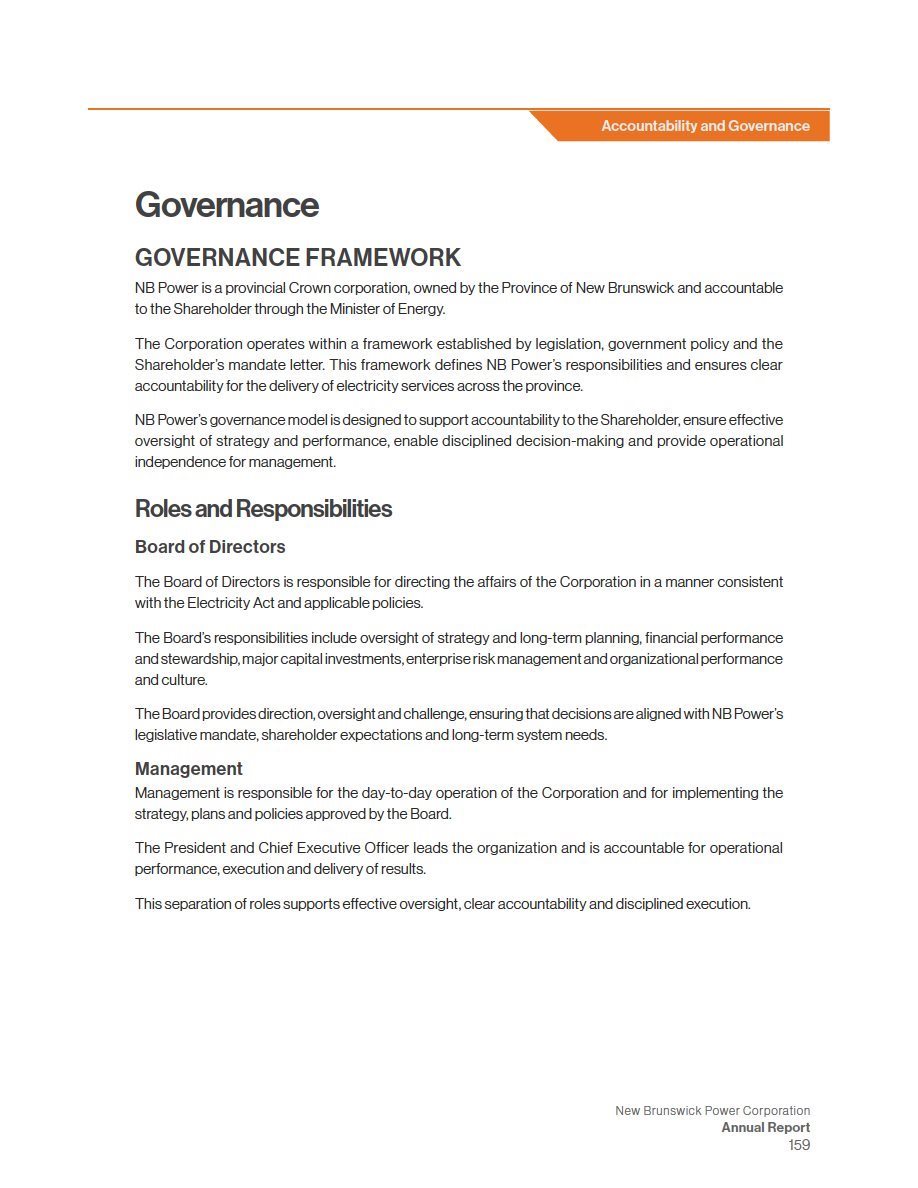 Accountability and Governance

Governance

GOVERNANCE FRAMEWORK

NB Power is a provincial Crown corporation, owned by the Province of New Brunswick and accountable to the Shareholder through the Minister of Energy.

The Corporation operates within a framework established by legislation, government policy and the Shareholder's mandate letter. This framework defines NB Power's responsibilities and ensures clear accountability for the delivery of electricity services across the province.

NB Power's governance model is designed to support accountability to the Shareholder, ensure effective oversight of strategy and performance, enable disciplined decision-making and provide operational independence for management.

Roles and Responsibilities

Board of Directors

The Board of Directors is responsible for directing the affairs of the Corporation in a manner consistent with the Electricity Act and applicable policies.

The Board's responsibilities include oversight of strategy and long-term planning, financial performance and stewardship, major capital investments, enterprise risk management and organizational performance and culture.

The Board provides direction, oversight and challenge, ensuring that decisions are aligned with NB Power's legislative mandate, shareholder expectations and long-term system needs.

Management

Management is responsible for the day-to-day operation of the Corporation and for implementing the strategy, plans and policies approved by the Board.

The President and Chief Executive Officer leads the organization and is accountable for operational performance, execution and delivery of results.

This separation of roles supports effective oversight, clear accountability and disciplined execution.

New Brunswick Power Corporation
Annual Report
159